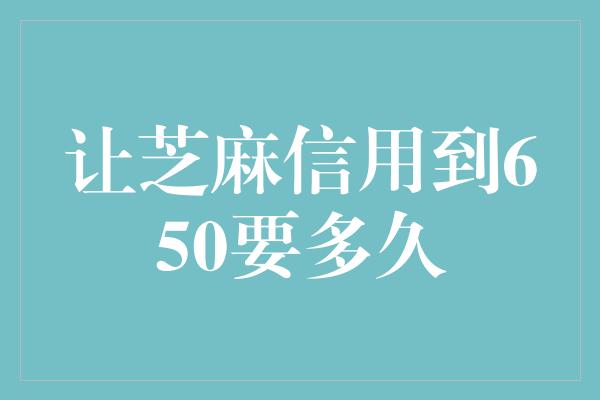 让芝麻信用到650要多久